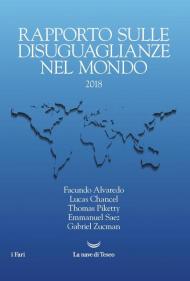 RAPPORTO SULLE DISUGUAGLIANZE NEL MONDO

2018

Facundo Alvaredo
Lucas Chancel
Thomas Piketty
Emmanuel Saez
Gabriel Zucman

i Fari

La nave di Teseo